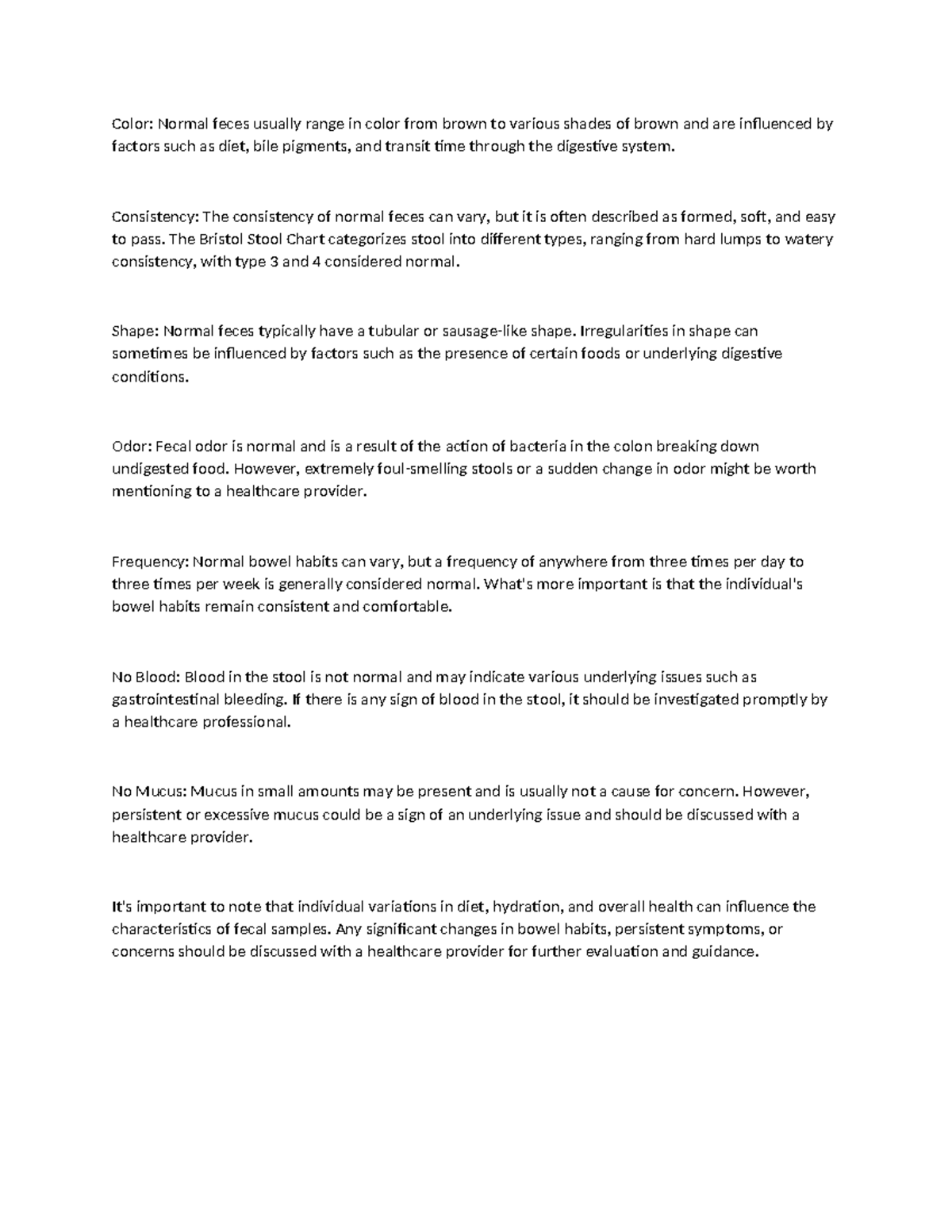 Color: Normal feces usually range in color from brown to various shades of brown and are influenced by factors such as diet, bile pigments, and transit time through the digestive system.

Consistency: The consistency of normal feces can vary, but it is often described as formed, soft, and easy to pass. The Bristol Stool Chart categorizes stool into different types, ranging from hard lumps to watery consistency, with type 3 and 4 considered normal.

Shape: Normal feces typically have a tubular or sausage-like shape. Irregularities in shape can sometimes be influenced by factors such as the presence of certain foods or underlying digestive conditions.

Odor: Fecal odor is normal and is a result of the action of bacteria in the colon breaking down undigested food. However, extremely foul-smelling stools or a sudden change in odor might be worth mentioning to a healthcare provider.

Frequency: Normal bowel habits can vary, but a frequency of anywhere from three times per day to three times per week is generally considered normal. What's more important is that the individual's bowel habits remain consistent and comfortable.

No Blood: Blood in the stool is not normal and may indicate various underlying issues such as gastrointestinal bleeding. If there is any sign of blood in the stool, it should be investigated promptly by a healthcare professional.

No Mucus: Mucus in small amounts may be present and is usually not a cause for concern. However, persistent or excessive mucus could be a sign of an underlying issue and should be discussed with a healthcare provider.

It's important to note that individual variations in diet, hydration, and overall health can influence the characteristics of fecal samples. Any significant changes in bowel habits, persistent symptoms, or concerns should be discussed with a healthcare provider for further evaluation and guidance.